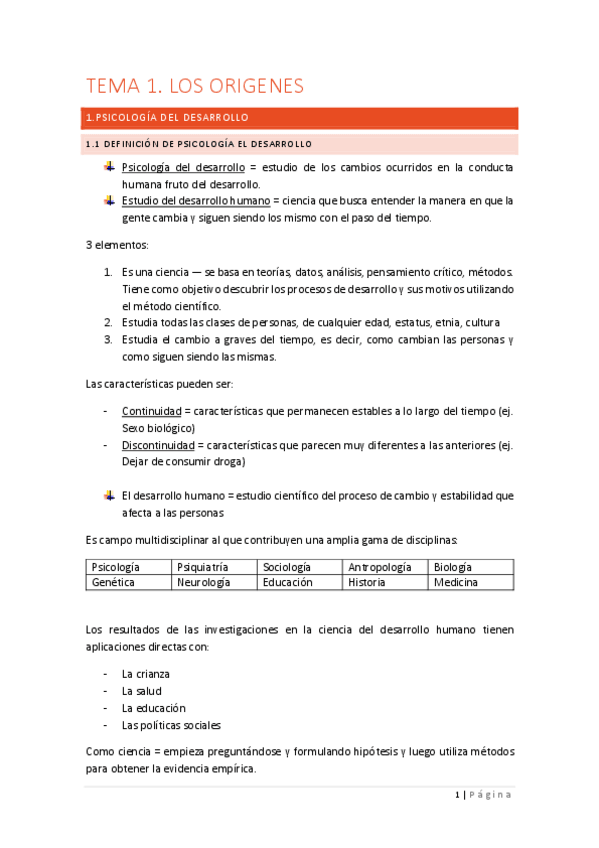 TEMA 1. LOS ORIGENES

1.PSICOLOGÍA DEL DESARROLLO

1.1 DEFINICIÓN DE PSICOLOGÍA EL DESARROLLO

Psicología del desarrollo = estudio de los cambios ocurridos en la conducta humana fruto del desarrollo.

Estudio del desarrollo humano = ciencia que busca entender la manera en que la gente cambia y siguen siendo los mismo con el paso del tiempo.

3 elementos:

1. Es una ciencia — se basa en teorías, datos, análisis, pensamiento crítico, métodos. Tiene como objetivo descubrir los procesos de desarrollo y sus motivos utilizando el método científico.
2. Estudia todas las clases de personas, de cualquier edad, estatus, etnia, cultura
3. Estudia el cambio a graves del tiempo, es decir, como cambian las personas y como siguen siendo las mismas.

Las características pueden ser:

- Continuidad = características que permanecen estables a lo largo del tiempo (ej. Sexo biológico)
- Discontinuidad = características que parecen muy diferentes a las anteriores (ej. Dejar de consumir droga)

El desarrollo humano = estudio científico del proceso de cambio y estabilidad que afecta a las personas

Es campo multidisciplinar al que contribuyen una amplia gama de disciplinas:

| Psicología | Psiquiatría | Sociología | Antropología | Biología |
|---|---|---|---|---|
| Genética | Neurología | Educación | Historia | Medicina |

Los resultados de las investigaciones en la ciencia del desarrollo humano tienen aplicaciones directas con:

- La crianza
- La salud
- La educación
- Las políticas sociales

Como ciencia = empieza preguntándose y formulando hipótesis y luego utiliza métodos para obtener la evidencia empírica.

1 | Página